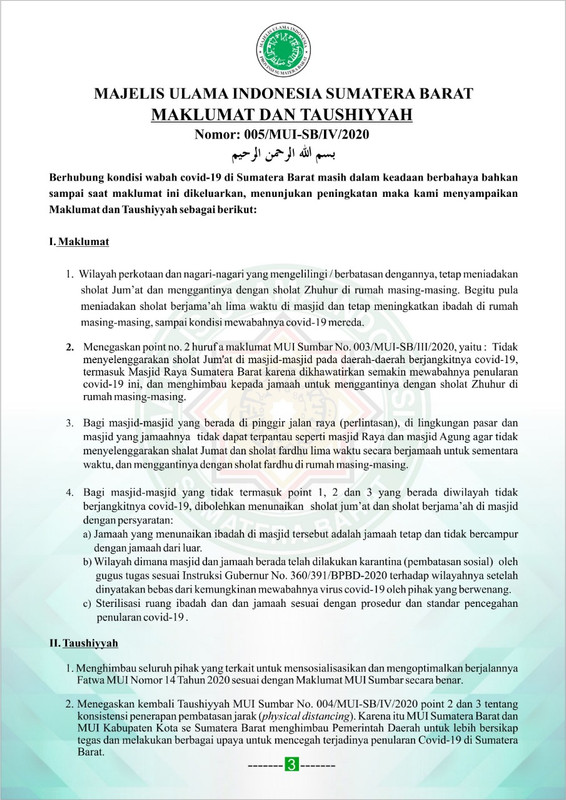 MAJELIS ULAMA INDONESIA PROVINSI SUMATERA BARAT

MAJELIS ULAMA INDONESIA SUMATERA BARAT
MAKLUMAT DAN TAUSHIYYAH
Nomor: 005/MUI-SB/IV/2020
بسم الله الرحمن الرحيم

Berhubung kondisi wabah covid-19 di Sumatera Barat masih dalam keadaan berbahaya bahkan sampai saat maklumat ini dikeluarkan, menunjukan peningkatan maka kami menyampaikan Maklumat dan Taushiyyah sebagai berikut:

I. Maklumat

1. Wilayah perkotaan dan nagari-nagari yang mengelilingi / berbatasan dengannya, tetap meniadakan sholat Jum'at dan menggantinya dengan sholat Zhuhur di rumah masing-masing. Begitu pula meniadakan sholat berjama'ah lima waktu di masjid dan tetap meningkatkan ibadah di rumah masing-masing, sampai kondisi mewabahnya covid-19 mereda.

2. Menegaskan point no. 2 huruf a maklumat MUI Sumbar No. 003/MUI-SB/III/2020, yaitu : Tidak menyelenggarakan sholat Jum'at di masjid-masjid pada daerah-daerah berjangkitnya covid-19, termasuk Masjid Raya Sumatera Barat karena dikhawatirkan semakin mewabahnya penularan covid-19 ini, dan menghimbau kepada jamaah untuk menggantinya dengan sholat Zhuhur di rumah masing-masing.

3. Bagi masjid-masjid yang berada di pinggir jalan raya (perlintasan), di lingkungan pasar dan masjid yang jamaahnya tidak dapat terpantau seperti masjid Raya dan masjid Agung agar tidak menyelenggarakan shalat Jumat dan sholat fardhu lima waktu secara berjamaah untuk sementara waktu, dan menggantinya dengan sholat fardhu di rumah masing-masing.

4. Bagi masjid-masjid yang tidak termasuk point 1, 2 dan 3 yang berada diwilayah tidak berjangkitnya covid-19, dibolehkan menunaikan sholat jum'at dan sholat berjama'ah di masjid dengan persyaratan:
a) Jamaah yang menunaikan ibadah di masjid tersebut adalah jamaah tetap dan tidak bercampur dengan jamaah dari luar.
b) Wilayah dimana masjid dan jamaah berada telah dilakukan karantina (pembatasan sosial) oleh gugus tugas sesuai Instruksi Gubernur No. 360/391/BPBD-2020 terhadap wilayahnya setelah dinyatakan bebas dari kemungkinan mewabahnya virus covid-19 oleh pihak yang berwenang.
c) Sterilisasi ruang ibadah dan dan jamaah sesuai dengan prosedur dan standar pencegahan penularan covid-19 .

II. Taushiyyah

1. Menghimbau seluruh pihak yang terkait untuk mensosialisasikan dan mengoptimalkan berjalannya Fatwa MUI Nomor 14 Tahun 2020 sesuai dengan Maklumat MUI Sumbar secara benar.

2. Menegaskan kembali Taushiyyah MUI Sumbar No. 004/MUI-SB/IV/2020 point 2 dan 3 tentang konsistensi penerapan pembatasan jarak (physical distancing). Karena itu MUI Sumatera Barat dan MUI Kabupaten Kota se Sumatera Barat menghimbau Pemerintah Daerah untuk lebih bersikap tegas dan melakukan berbagai upaya untuk mencegah terjadinya penularan Covid-19 di Sumatera Barat.

-------3-------